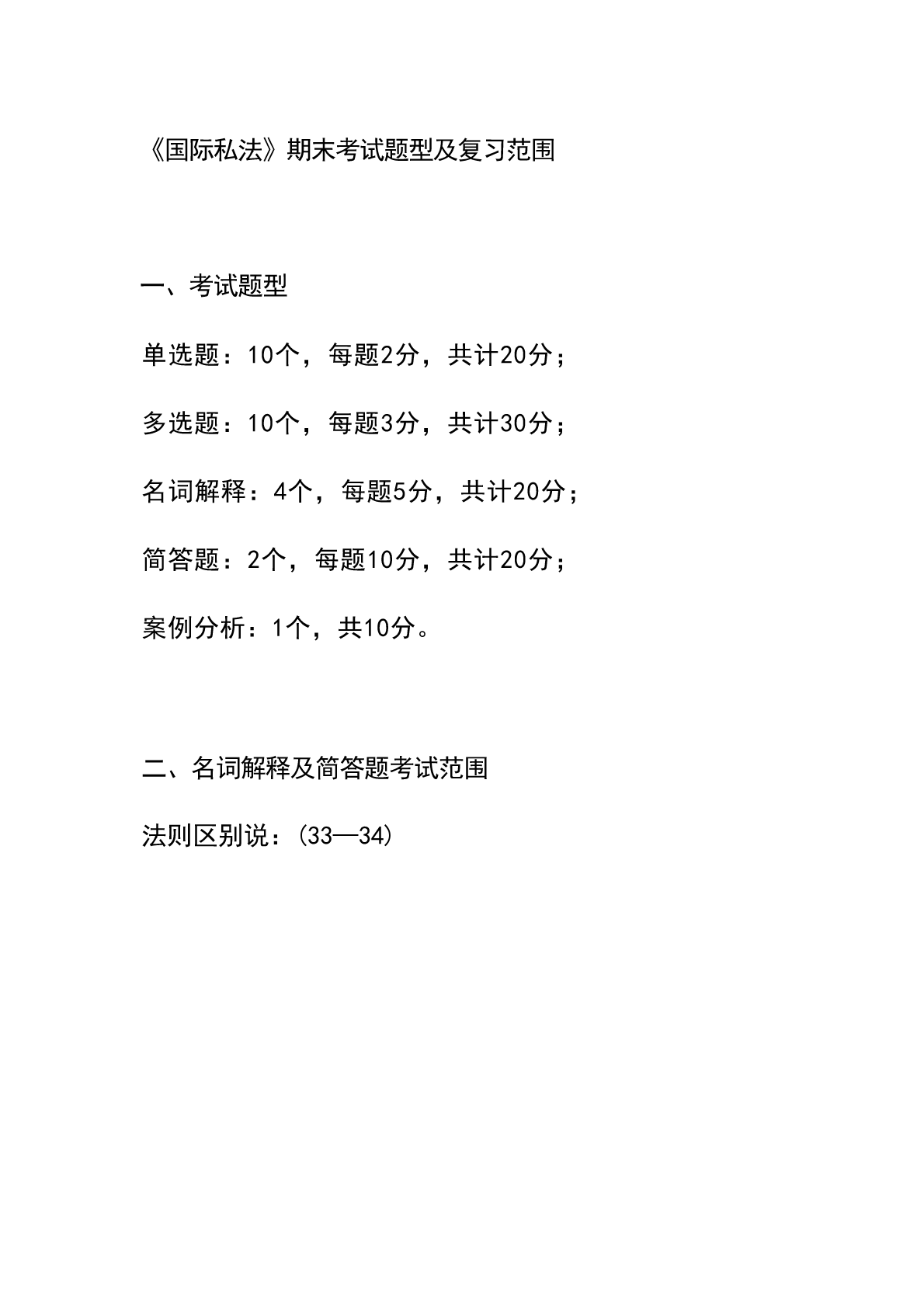 《国际私法》期末考试题型及复习范围

一、考试题型

单选题：10个，每题2分，共计20分；

多选题：10个，每题3分，共计30分；

名词解释：4个，每题5分，共计20分；

简答题：2个，每题10分，共计20分；

案例分析：1个，共10分。

二、名词解释及简答题考试范围

法则区别说：(33—34)